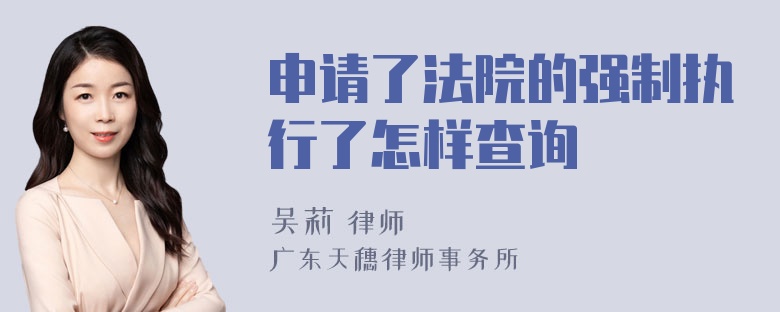 申请了法院的强制执行了怎样查询

吴莉 律师

广东天穗律师事务所